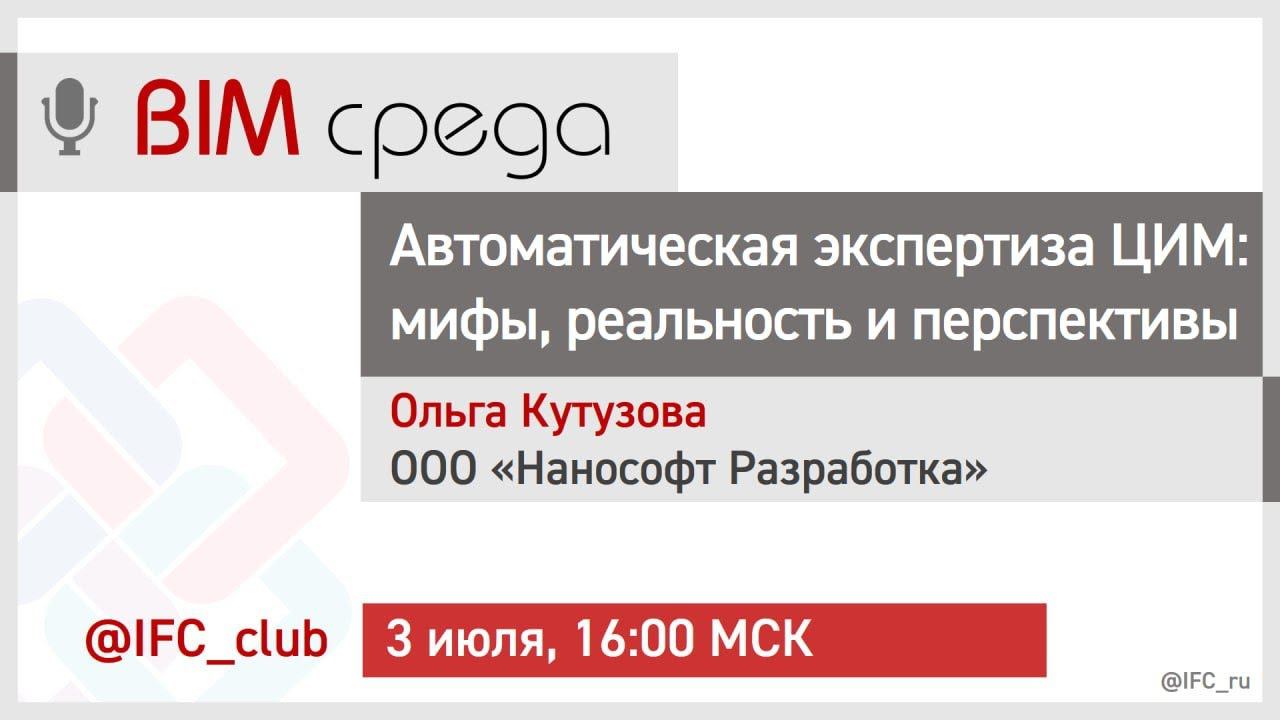 BIM среда

Автоматическая экспертиза ЦИМ: мифы, реальность и перспективы

Ольга Кутузова
ООО «Нанософт Разработка»

@IFC_club

3 июля, 16:00 МСК

@IFC_ru